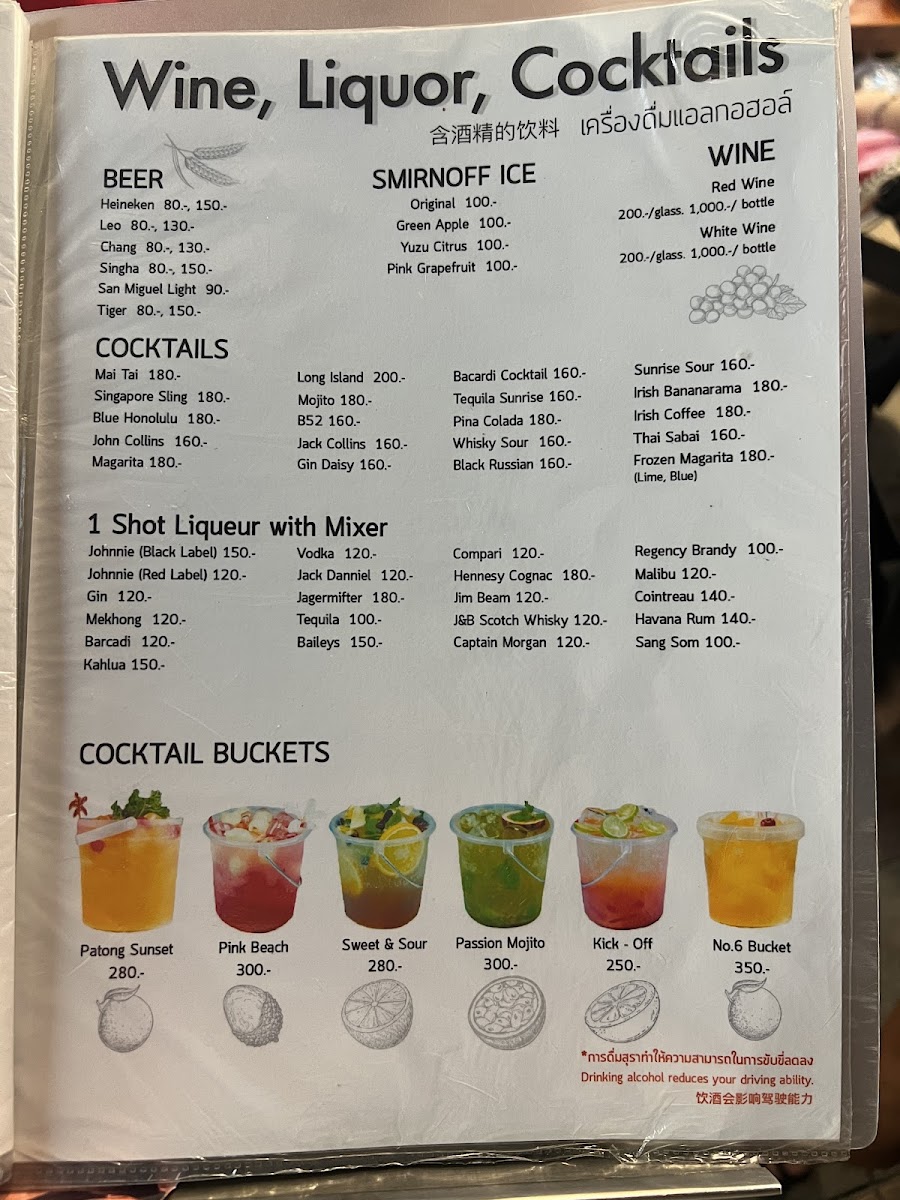 Wine, Liquor, Cocktails
含酒精的饮料 เครื่องดื่มแอลกอฮอล์

BEER
Heineken 80.-, 150.-
Leo 80.-, 130.-
Chang 80.-, 130.-
Singha 80.-, 150.-
San Miguel Light 90.-
Tiger 80.-, 150.-

SMIRNOFF ICE
Original 100.-
Green Apple 100.-
Yuzu Citrus 100.-
Pink Grapefruit 100.-

WINE
Red Wine
200.-/glass. 1,000.-/ bottle
White Wine
200.-/glass. 1,000.-/ bottle

COCKTAILS
Mai Tai 180.-
Singapore Sling 180.-
Blue Honolulu 180.-
John Collins 160.-
Magarita 180.-

Long Island 200.-
Mojito 180.-
B52 160.-
Jack Collins 160.-
Gin Daisy 160.-

Bacardi Cocktail 160.-
Tequila Sunrise 160.-
Pina Colada 180.-
Whisky Sour 160.-
Black Russian 160.-

Sunrise Sour 160.-
Irish Bananarama 180.-
Irish Coffee 180.-
Thai Sabai 160.-
Frozen Magarita 180.-
(Lime, Blue)

1 Shot Liqueur with Mixer
Johnnie (Black Label) 150.-
Johnnie (Red Label) 120.-
Gin 120.-
Mekhong 120.-
Barcadi 120.-
Kahlua 150.-

Vodka 120.-
Jack Danniel 120.-
Jagermifter 180.-
Tequila 100.-
Baileys 150.-

Compari 120.-
Hennesy Cognac 180.-
Jim Beam 120.-
J&B Scotch Whisky 120.-
Captain Morgan 120.-

Regency Brandy 100.-
Malibu 120.-
Cointreau 140.-
Havana Rum 140.-
Sang Som 100.-

COCKTAIL BUCKETS

Patong Sunset
280.-

Pink Beach
300.-

Sweet & Sour
280.-

Passion Mojito
300.-

Kick - Off
250.-

No.6 Bucket
350.-

*การดื่มสุราทำให้ความสามารถในการขับขี่ลดลง
Drinking alcohol reduces your driving ability.
饮酒会影响驾驶能力